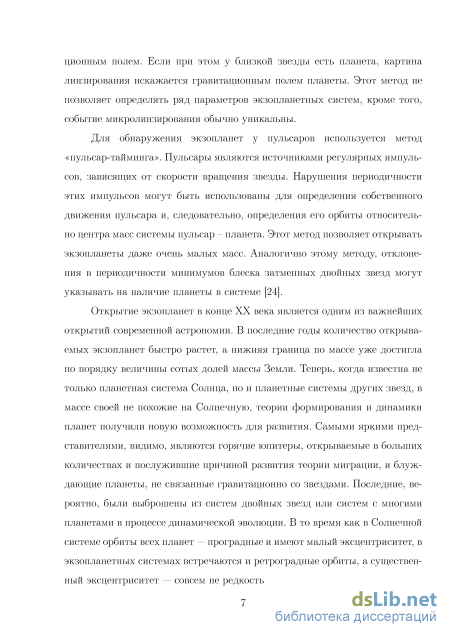 ционным полем. Если при этом у близкой звезды есть планета, картина линзирования искажается гравитационным полем планеты. Этот метод не позволяет определять ряд параметров экзопланетных систем, кроме того, событие микролинзирования обычно уникальны.

Для обнаружения экзопланет у пульсаров используется метод «пульсар-тайминга». Пульсары являются источниками регулярных импульсов, зависящих от скорости вращения звезды. Нарушения периодичности этих импульсов могут быть использованы для определения собственного движения пульсара и, следовательно, определения его орбиты относительно центра масс системы пульсар – планета. Этот метод позволяет открывать экзопланеты даже очень малых масс. Аналогично этому методу, отклонения в периодичности минимумов блеска затменных двойных звезд могут указывать на наличие планеты в системе [24].

Открытие экзопланет в конце XX века является одним из важнейших открытий современной астрономии. В последние годы количество открываемых экзопланет быстро растет, а нижняя граница по массе уже достигла по порядку величины сотых долей массы Земли. Теперь, когда известна не только планетная система Солнца, но и планетные системы других звезд, в массе своей не похожие на Солнечную, теории формирования и динамики планет получили новую возможность для развития. Самыми яркими представителями, видимо, являются горячие юпитеры, открываемые в больших количествах и послужившие причиной развития теории миграции, и блуждающие планеты, не связанные гравитационно со звездами. Последние, вероятно, были выброшены из систем двойных звезд или систем с многими планетами в процессе динамической эволюции. В то время как в Солнечной системе орбиты всех планет — проградные и имеют малый эксцентриситет, в экзопланетных системах встречаются и ретроградные орбиты, а существенный эксцентриситет — совсем не редкость

7

dsLib.net
библиотека диссертаций